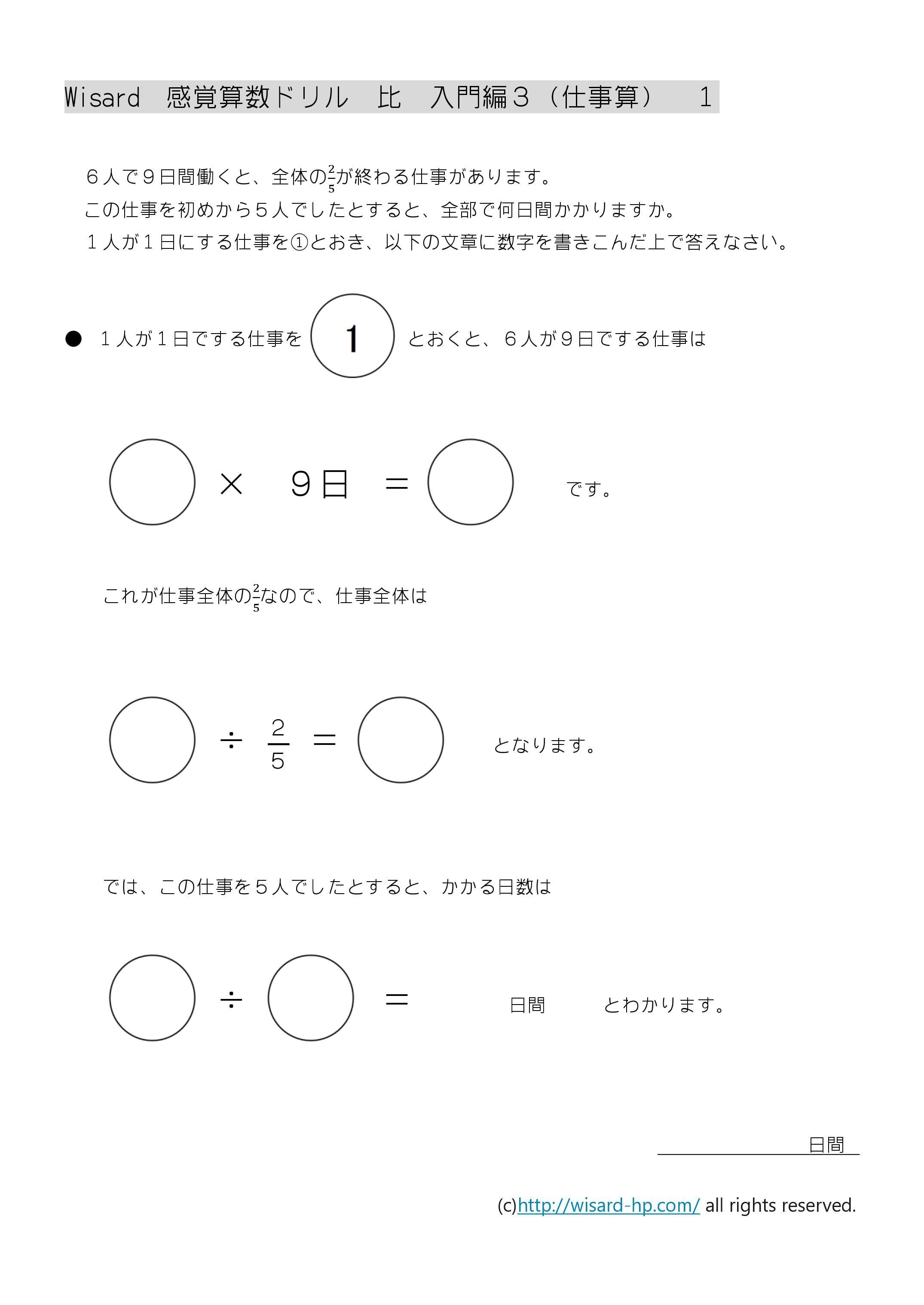 Wisard　感覚算数ドリル　比　入門編３（仕事算）　１

６人で９日間働くと、全体の$\frac{2}{5}$が終わる仕事があります。
この仕事を初めから５人でしたとすると、全部で何日間かかりますか。
１人が１日にする仕事を①とおき、以下の文章に数字を書きこんだ上で答えなさい。

● １人が１日でする仕事を 1 とおくと、６人が９日でする仕事は

× 9日 = です。

これが仕事全体の$\frac{2}{5}$なので、仕事全体は

÷ $\frac{2}{5}$ = となります。

では、この仕事を５人でしたとすると、かかる日数は

÷ = 日間 とわかります。

日間

(c)http://wisard-hp.com/ all rights reserved.